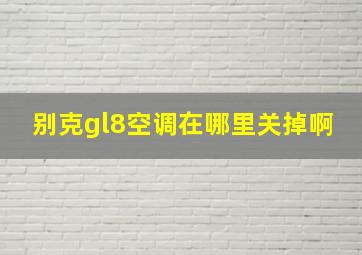 别克gl8空调在哪里关掉啊